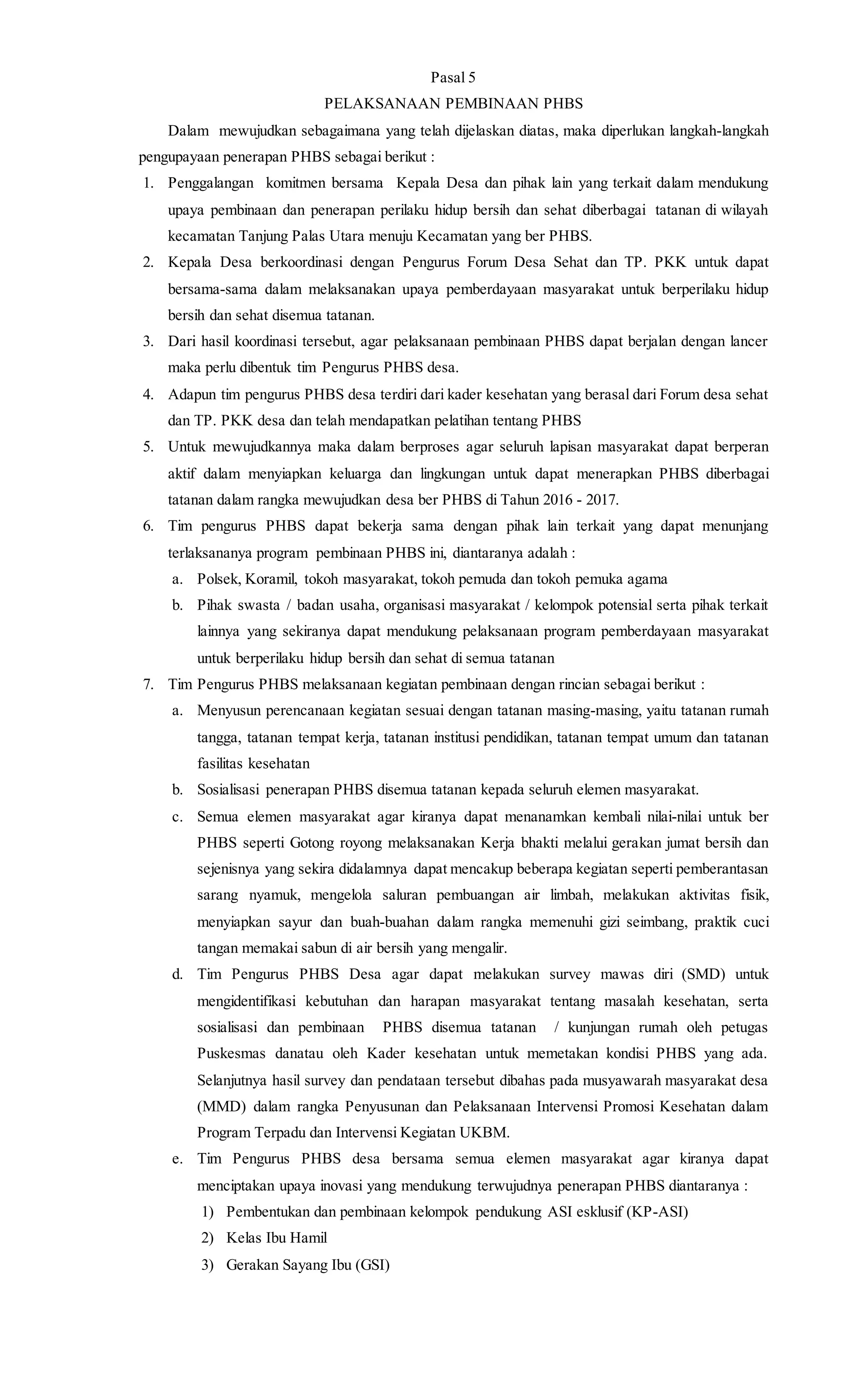 Pasal 5

PELAKSANAAN PEMBINAAN PHBS

Dalam mewujudkan sebagaimana yang telah dijelaskan diatas, maka diperlukan langkah-langkah pengupayaan penerapan PHBS sebagai berikut :

1. Penggalangan komitmen bersama Kepala Desa dan pihak lain yang terkait dalam mendukung upaya pembinaan dan penerapan perilaku hidup bersih dan sehat diberbagai tatanan di wilayah kecamatan Tanjung Palas Utara menuju Kecamatan yang ber PHBS.
2. Kepala Desa berkoordinasi dengan Pengurus Forum Desa Sehat dan TP. PKK untuk dapat bersama-sama dalam melaksanakan upaya pemberdayaan masyarakat untuk berperilaku hidup bersih dan sehat disemua tatanan.
3. Dari hasil koordinasi tersebut, agar pelaksanaan pembinaan PHBS dapat berjalan dengan lancer maka perlu dibentuk tim Pengurus PHBS desa.
4. Adapun tim pengurus PHBS desa terdiri dari kader kesehatan yang berasal dari Forum desa sehat dan TP. PKK desa dan telah mendapatkan pelatihan tentang PHBS
5. Untuk mewujudkannya maka dalam berproses agar seluruh lapisan masyarakat dapat berperan aktif dalam menyiapkan keluarga dan lingkungan untuk dapat menerapkan PHBS diberbagai tatanan dalam rangka mewujudkan desa ber PHBS di Tahun 2016 - 2017.
6. Tim pengurus PHBS dapat bekerja sama dengan pihak lain terkait yang dapat menunjang terlaksananya program pembinaan PHBS ini, diantaranya adalah :
   a. Polsek, Koramil, tokoh masyarakat, tokoh pemuda dan tokoh pemuka agama
   b. Pihak swasta / badan usaha, organisasi masyarakat / kelompok potensial serta pihak terkait lainnya yang sekiranya dapat mendukung pelaksanaan program pemberdayaan masyarakat untuk berperilaku hidup bersih dan sehat di semua tatanan
7. Tim Pengurus PHBS melaksanaan kegiatan pembinaan dengan rincian sebagai berikut :
   a. Menyusun perencanaan kegiatan sesuai dengan tatanan masing-masing, yaitu tatanan rumah tangga, tatanan tempat kerja, tatanan institusi pendidikan, tatanan tempat umum dan tatanan fasilitas kesehatan
   b. Sosialisasi penerapan PHBS disemua tatanan kepada seluruh elemen masyarakat.
   c. Semua elemen masyarakat agar kiranya dapat menanamkan kembali nilai-nilai untuk ber PHBS seperti Gotong royong melaksanakan Kerja bhakti melalui gerakan jumat bersih dan sejenisnya yang sekira didalamnya dapat mencakup beberapa kegiatan seperti pemberantasan sarang nyamuk, mengelola saluran pembuangan air limbah, melakukan aktivitas fisik, menyiapkan sayur dan buah-buahan dalam rangka memenuhi gizi seimbang, praktik cuci tangan memakai sabun di air bersih yang mengalir.
   d. Tim Pengurus PHBS Desa agar dapat melakukan survey mawas diri (SMD) untuk mengidentifikasi kebutuhan dan harapan masyarakat tentang masalah kesehatan, serta sosialisasi dan pembinaan PHBS disemua tatanan / kunjungan rumah oleh petugas Puskesmas danatau oleh Kader kesehatan untuk memetakan kondisi PHBS yang ada. Selanjutnya hasil survey dan pendataan tersebut dibahas pada musyawarah masyarakat desa (MMD) dalam rangka Penyusunan dan Pelaksanaan Intervensi Promosi Kesehatan dalam Program Terpadu dan Intervensi Kegiatan UKBM.
   e. Tim Pengurus PHBS desa bersama semua elemen masyarakat agar kiranya dapat menciptakan upaya inovasi yang mendukung terwujudnya penerapan PHBS diantaranya :
      1) Pembentukan dan pembinaan kelompok pendukung ASI esklusif (KP-ASI)
      2) Kelas Ibu Hamil
      3) Gerakan Sayang Ibu (GSI)